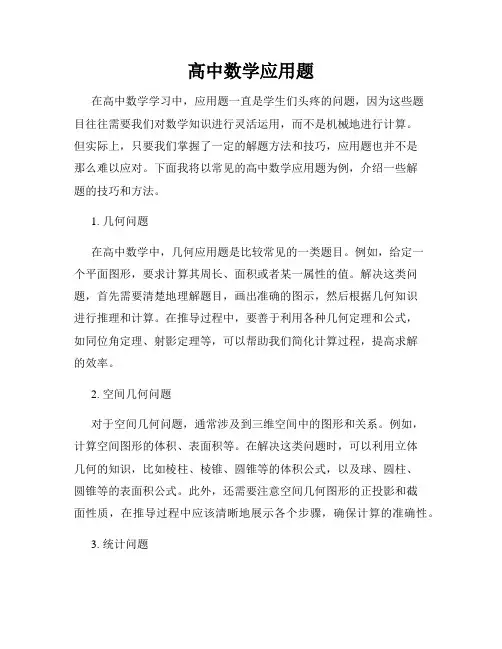 高中数学应用题

在高中数学学习中，应用题一直是学生们头疼的问题，因为这些题目往往需要我们对数学知识进行灵活运用，而不是机械地进行计算。但实际上，只要我们掌握了一定的解题方法和技巧，应用题也并不是那么难以应对。下面我将以常见的高中数学应用题为例，介绍一些解题的技巧和方法。

1. 几何问题

在高中数学中，几何应用题是比较常见的一类题目。例如，给定一个平面图形，要求计算其周长、面积或者某一属性的值。解决这类问题，首先需要清楚地理解题目，画出准确的图示，然后根据几何知识进行推理和计算。在推导过程中，要善于利用各种几何定理和公式，如同位角定理、射影定理等，可以帮助我们简化计算过程，提高求解的效率。

2. 空间几何问题

对于空间几何问题，通常涉及到三维空间中的图形和关系。例如，计算空间图形的体积、表面积等。在解决这类问题时，可以利用立体几何的知识，比如棱柱、棱锥、圆锥等的体积公式，以及球、圆柱、圆锥等的表面积公式。此外，还需要注意空间几何图形的正投影和截面性质，在推导过程中应该清晰地展示各个步骤，确保计算的准确性。

3. 统计问题